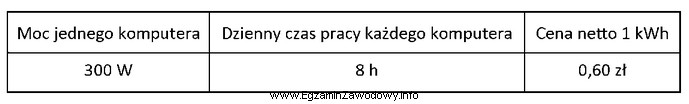 | Moc jednego komputera | Dzienny czas pracy każdego komputera | Cena netto 1 kWh |
|---|---|---|
| 300 W | 8 h | 0,60 zł |

www.EgzaminZawodowy.info